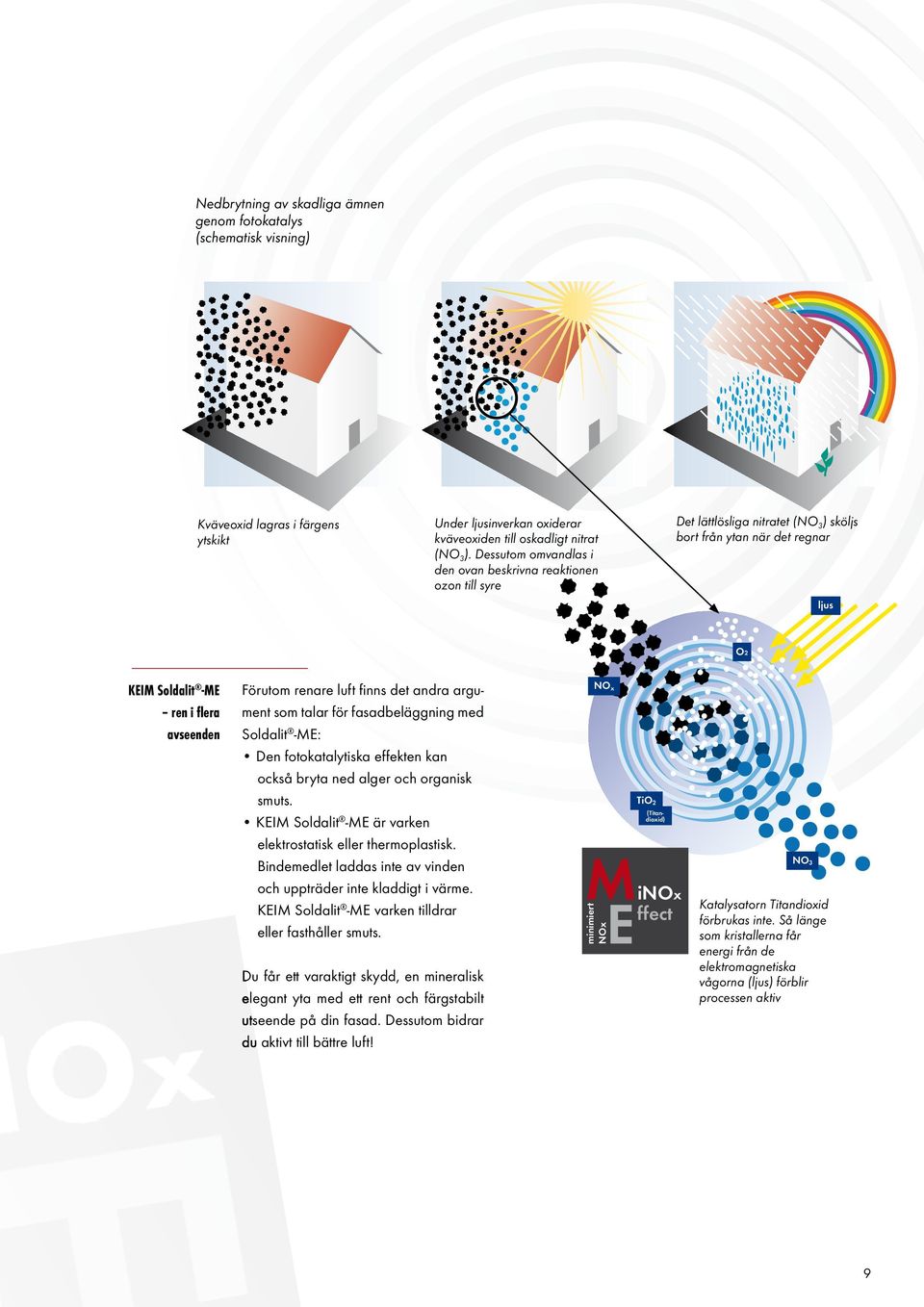 Nedbrytning av skadliga ämnen genom fotokatalys (schematisk visning)

Kväveoxid lagras i färgens ytskikt

Under ljusinverkan oxiderar kväveoxiden till oskadligt nitrat ($NO_3$). Dessutom omvandlas i den ovan beskrivna reaktionen ozon till syre

Det lättlösliga nitratet ($NO_3$) sköljs bort från ytan när det regnar

ljus

$O_2$

$NO_x$

$TiO_2$
(Titandioxid)

$NO_3$

minimiert NOx
MiNOx Effect

Katalysatorn Titandioxid förbrukas inte. Så länge som kristallerna får energi från de elektromagnetiska vågorna (ljus) förblir processen aktiv

KEIM Soldalit®-ME – ren i flera avseenden

Förutom renare luft finns det andra argument som talar för fasadbeläggning med Soldalit®-ME:
• Den fotokatalytiska effekten kan också bryta ned alger och organisk smuts.
• KEIM Soldalit®-ME är varken elektrostatisk eller thermoplastisk. Bindemedlet laddas inte av vinden och uppträder inte kladdigt i värme. KEIM Soldalit®-ME varken tilldrar eller fasthåller smuts.

Du får ett varaktigt skydd, en mineralisk elegant yta med ett rent och färgstabilt utseende på din fasad. Dessutom bidrar du aktivt till bättre luft!

9